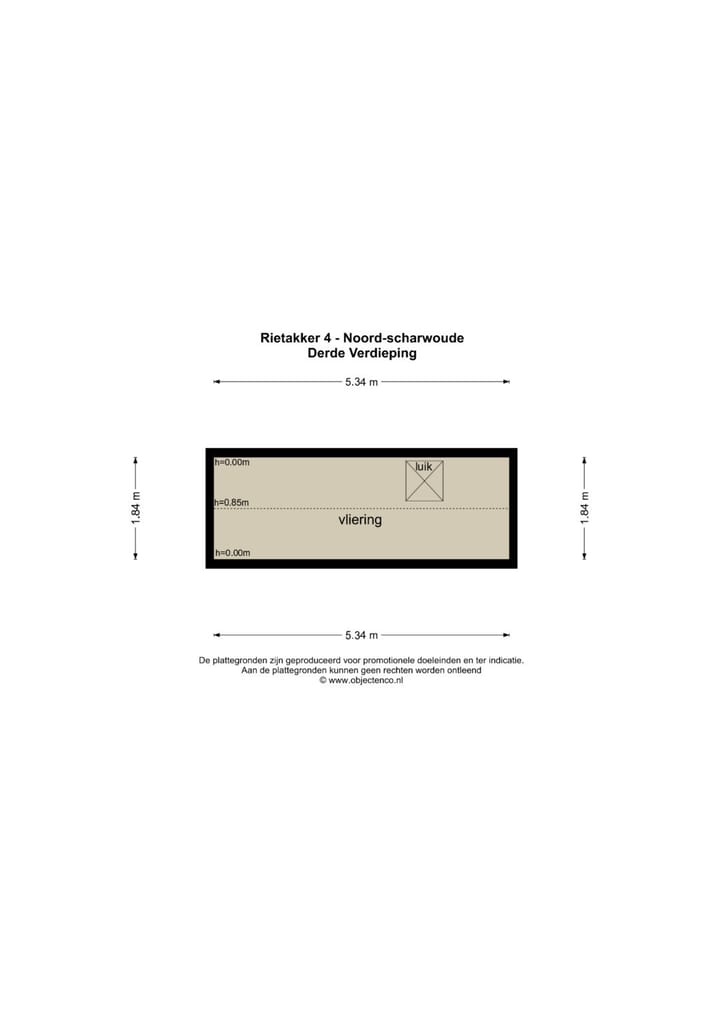 Rietakker 4 - Noord-scharwoude
Derde Verdieping

5.34 m

1.84 m

h=0.00m

luik

h=0.85m

vliering

h=0.00m

1.84 m

5.34 m

De plattegronden zijn geproduceerd voor promotionele doeleinden en ter indicatie.
Aan de plattegronden kunnen geen rechten worden ontleend
© www.objectenco.nl